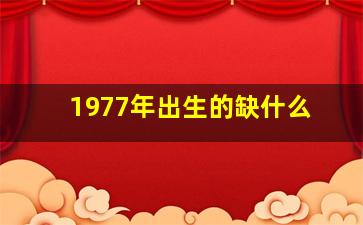 1977年出生的缺什么